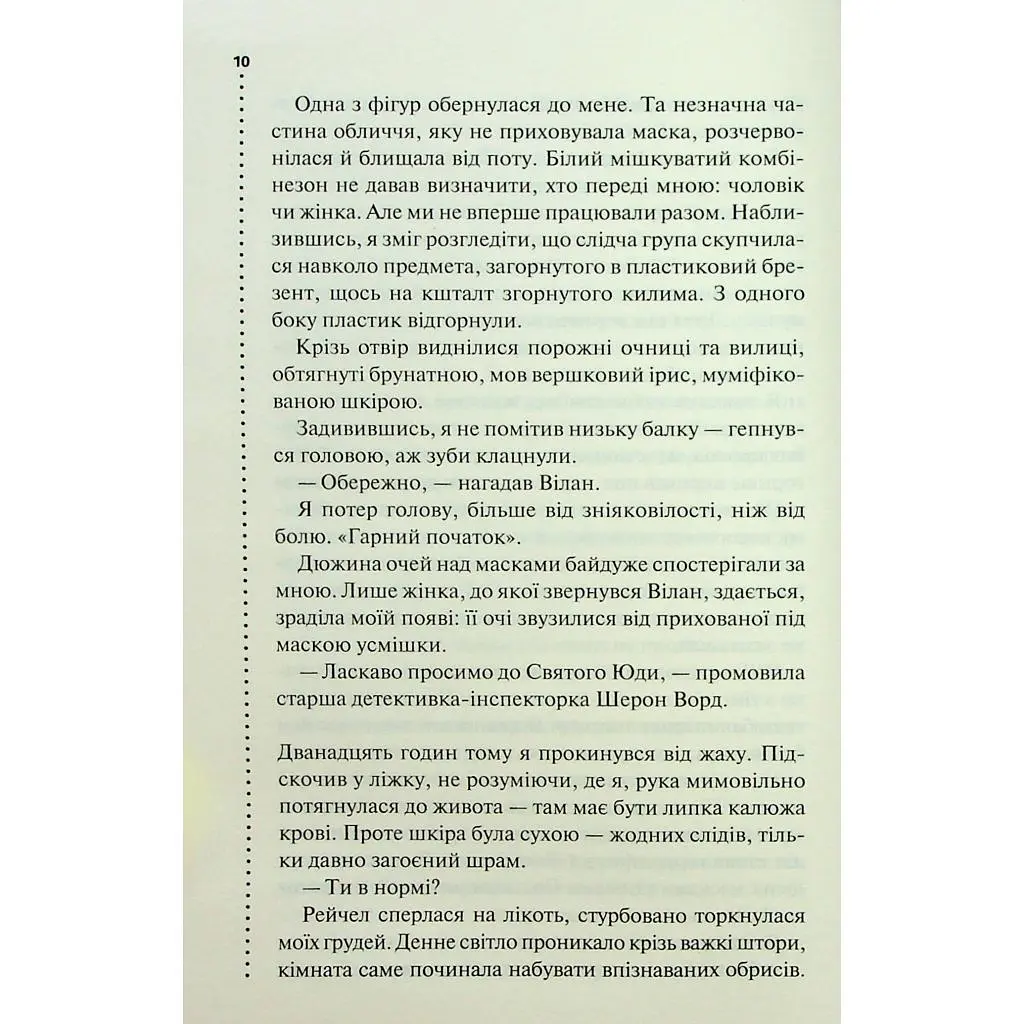 10

Одна з фігур обернулася до мене. Та незначна частина обличчя, яку не приховувала маска, розчервонілася й блищала від поту. Білий мішкуватий комбінезон не давав визначити, хто переді мною: чоловік чи жінка. Але ми не вперше працювали разом. Наблизившись, я зміг розгледіти, що слідча група скупчилася навколо предмета, загорнутого в пластиковий брезент, щось на кшталт згорнутого килима. З одного боку пластик відгорнули.

Крізь отвір виднілися порожні очниці та вилиці, обтягнуті брунатною, мов вершковий ірис, муміфікованою шкірою.

Задивившись, я не помітив низьку балку — гепнувся головою, аж зуби клацнули.

— Обережно, — нагадав Вілан.

Я потер голову, більше від зніяковілості, ніж від болю. «Гарний початок».

Дюжина очей над масками байдуже спостерігали за мною. Лише жінка, до якої звернувся Вілан, здається, зраділа моїй появі: її очі звузилися від прихованої під маскою усмішки.

— Ласкаво просимо до Святого Юди, — промовила старша детективка-інспекторка Шерон Ворд.

Дванадцять годин тому я прокинувся від жаху. Підскочив у ліжку, не розуміючи, де я, рука мимовільно потягнулася до живота — там має бути липка калюжа крові. Проте шкіра була сухою — жодних слідів, тільки давно загоєний шрам.

— Ти в нормі?

Рейчел сперлася на лікоть, стурбовано торкнулася моїх грудей. Денне світло проникало крізь важкі штори, кімната саме починала набувати впізнаваних обрисів.